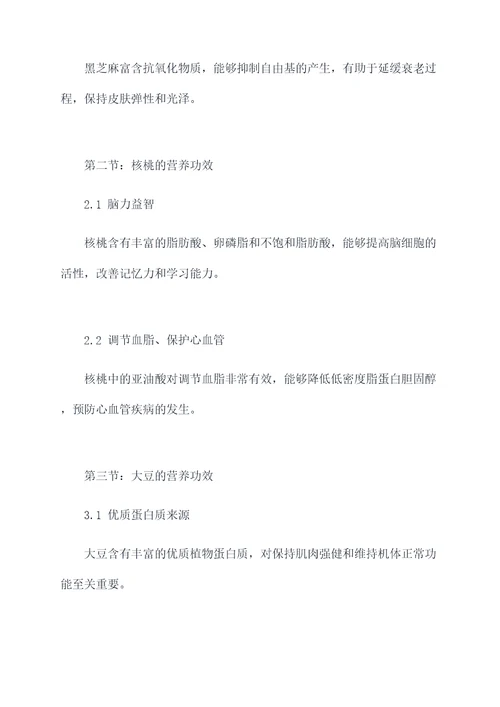 黑芝麻富含抗氧化物质，能够抑制自由基的产生，有助于延缓衰老过程，保持皮肤弹性和光泽。

第二节：核桃的营养功效

2.1 脑力益智

核桃含有丰富的脂肪酸、卵磷脂和不饱和脂肪酸，能够提高脑细胞的活性，改善记忆力和学习能力。

2.2 调节血脂、保护心血管

核桃中的亚油酸对调节血脂非常有效，能够降低低密度脂蛋白胆固醇，预防心血管疾病的发生。

第三节：大豆的营养功效

3.1 优质蛋白质来源

大豆含有丰富的优质植物蛋白质，对保持肌肉强健和维持机体正常功能至关重要。